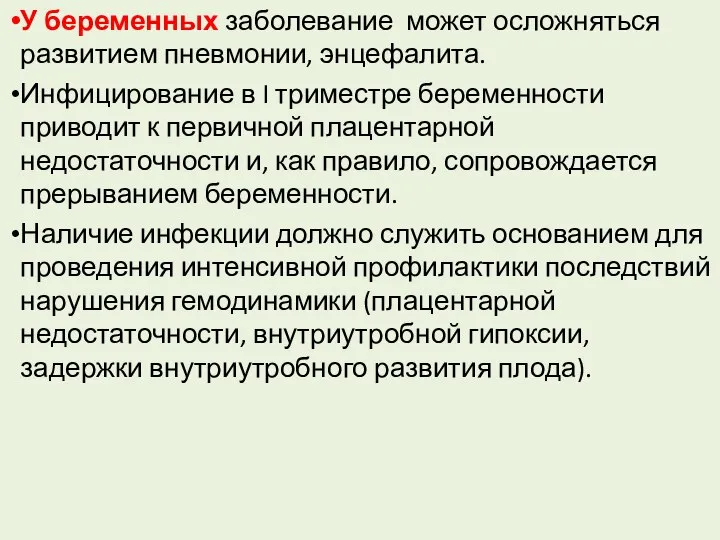 •У беременных заболевание может осложняться развитием пневмонии, энцефалита.

•Инфицирование в I триместре беременности приводит к первичной плацентарной недостаточности и, как правило, сопровождается прерыванием беременности.

•Наличие инфекции должно служить основанием для проведения интенсивной профилактики последствий нарушения гемодинамики (плацентарной недостаточности, внутриутробной гипоксии, задержки внутриутробного развития плода).